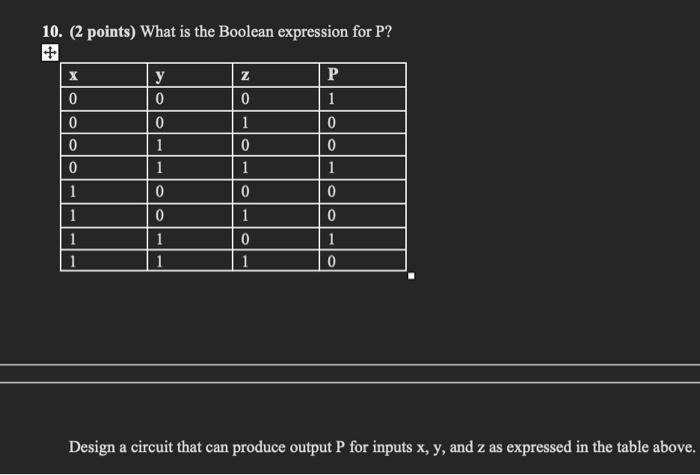 10. (2 points) What is the Boolean expression for P?

| x | y | z | P |
|---|---|---|---|
| 0 | 0 | 0 | 1 |
| 0 | 0 | 1 | 0 |
| 0 | 1 | 0 | 0 |
| 0 | 1 | 1 | 1 |
| 1 | 0 | 0 | 0 |
| 1 | 0 | 1 | 0 |
| 1 | 1 | 0 | 1 |
| 1 | 1 | 1 | 0 |

Design a circuit that can produce output P for inputs x, y, and z as expressed in the table above.